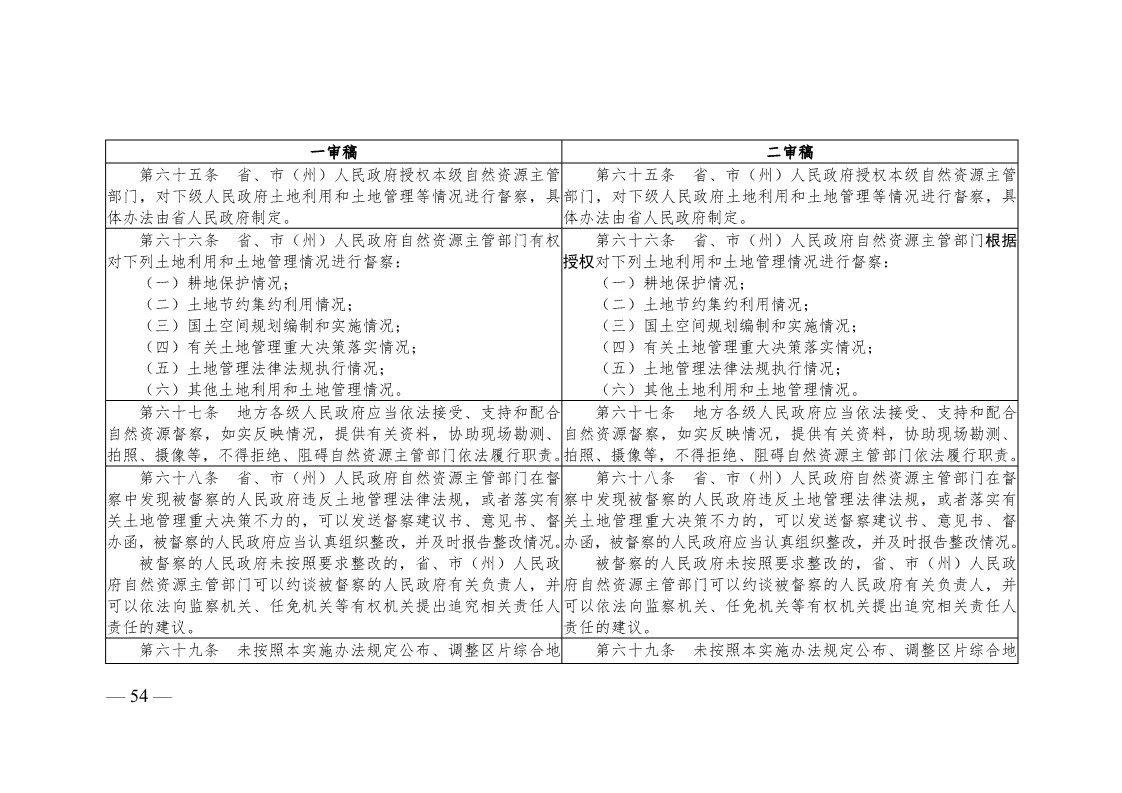 | 一审稿 | 二审稿 |
|---|---|
| 第六十五条　省、市（州）人民政府授权本级自然资源主管部门，对下级人民政府土地利用和土地管理等情况进行督察，具体办法由省人民政府制定。 | 第六十五条　省、市（州）人民政府授权本级自然资源主管部门，对下级人民政府土地利用和土地管理等情况进行督察，具体办法由省人民政府制定。 |
| 第六十六条　省、市（州）人民政府自然资源主管部门有权对下列土地利用和土地管理情况进行督察：（一）耕地保护情况；（二）土地节约集约利用情况；（三）国土空间规划编制和实施情况；（四）有关土地管理重大决策落实情况；（五）土地管理法律法规执行情况；（六）其他土地利用和土地管理情况。 | 第六十六条　省、市（州）人民政府自然资源主管部门根据授权对下列土地利用和土地管理情况进行督察：（一）耕地保护情况；（二）土地节约集约利用情况；（三）国土空间规划编制和实施情况；（四）有关土地管理重大决策落实情况；（五）土地管理法律法规执行情况；（六）其他土地利用和土地管理情况。 |
| 第六十七条　地方各级人民政府应当依法接受、支持和配合自然资源督察，如实反映情况，提供有关资料，协助现场勘测、拍照、摄像等，不得拒绝、阻碍自然资源主管部门依法履行职责。 | 第六十七条　地方各级人民政府应当依法接受、支持和配合自然资源督察，如实反映情况，提供有关资料，协助现场勘测、拍照、摄像等，不得拒绝、阻碍自然资源主管部门依法履行职责。 |
| 第六十八条　省、市（州）人民政府自然资源主管部门在督察中发现被督察的人民政府违反土地管理法律法规，或者落实有关土地管理重大决策不力的，可以发送督察建议书、意见书、督办函，被督察的人民政府应当认真组织整改，并及时报告整改情况。被督察的人民政府未按照要求整改的，省、市（州）人民政府自然资源主管部门可以约谈被督察的人民政府有关负责人，并可以依法向监察机关、任免机关等有权机关提出追究相关责任人责任的建议。 | 第六十八条　省、市（州）人民政府自然资源主管部门在督察中发现被督察的人民政府违反土地管理法律法规，或者落实有关土地管理重大决策不力的，可以发送督察建议书、意见书、督办函，被督察的人民政府应当认真组织整改，并及时报告整改情况。被督察的人民政府未按照要求整改的，省、市（州）人民政府自然资源主管部门可以约谈被督察的人民政府有关负责人，并可以依法向监察机关、任免机关等有权机关提出追究相关责任人责任的建议。 |
| 第六十九条　未按照本实施办法规定公布、调整区片综合地 | 第六十九条　未按照本实施办法规定公布、调整区片综合地 |

— 54 —